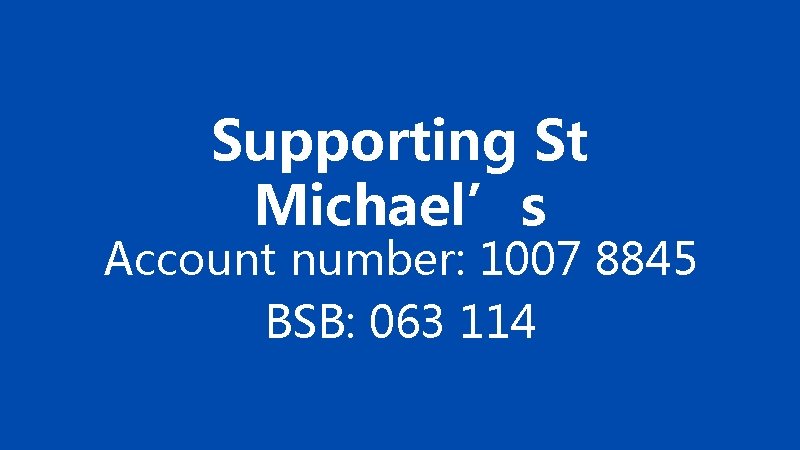 Supporting St Michael’s

Account number: 1007 8845

BSB: 063 114